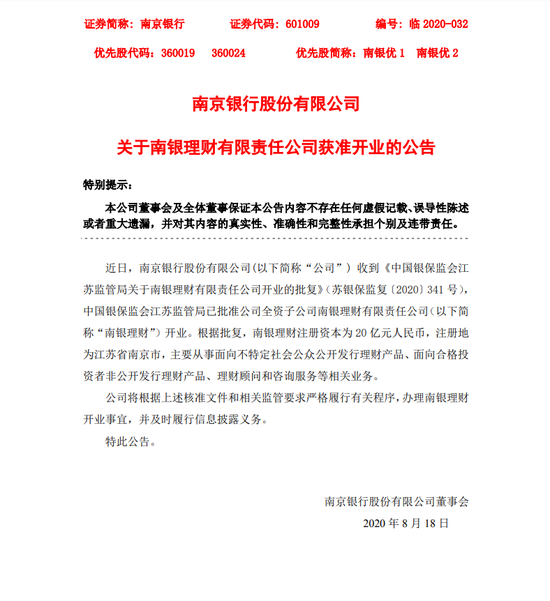 证券简称：南京银行　　证券代码：601009　　编号：临 2020-032

优先股代码：360019　360024　　优先股简称：南银优 1　南银优 2

南京银行股份有限公司

关于南银理财有限责任公司获准开业的公告

特别提示：

本公司董事会及全体董事保证本公告内容不存在任何虚假记载、误导性陈述或者重大遗漏，并对其内容的真实性、准确性和完整性承担个别及连带责任。

近日，南京银行股份有限公司（以下简称“公司”）收到《中国银保监会江苏监管局关于南银理财有限责任公司开业的批复》（苏银保监复〔2020〕341 号），中国银保监会江苏监管局已批准公司全资子公司南银理财有限责任公司（以下简称“南银理财”）开业。根据批复，南银理财注册资本为 20 亿元人民币，注册地为江苏省南京市，主要从事面向不特定社会公众公开发行理财产品、面向合格投资者非公开发行理财产品、理财顾问和咨询服务等相关业务。

公司将根据上述核准文件和相关监管要求严格履行有关程序，办理南银理财开业事宜，并及时履行信息披露义务。

特此公告。

南京银行股份有限公司董事会

2020 年 8 月 18 日